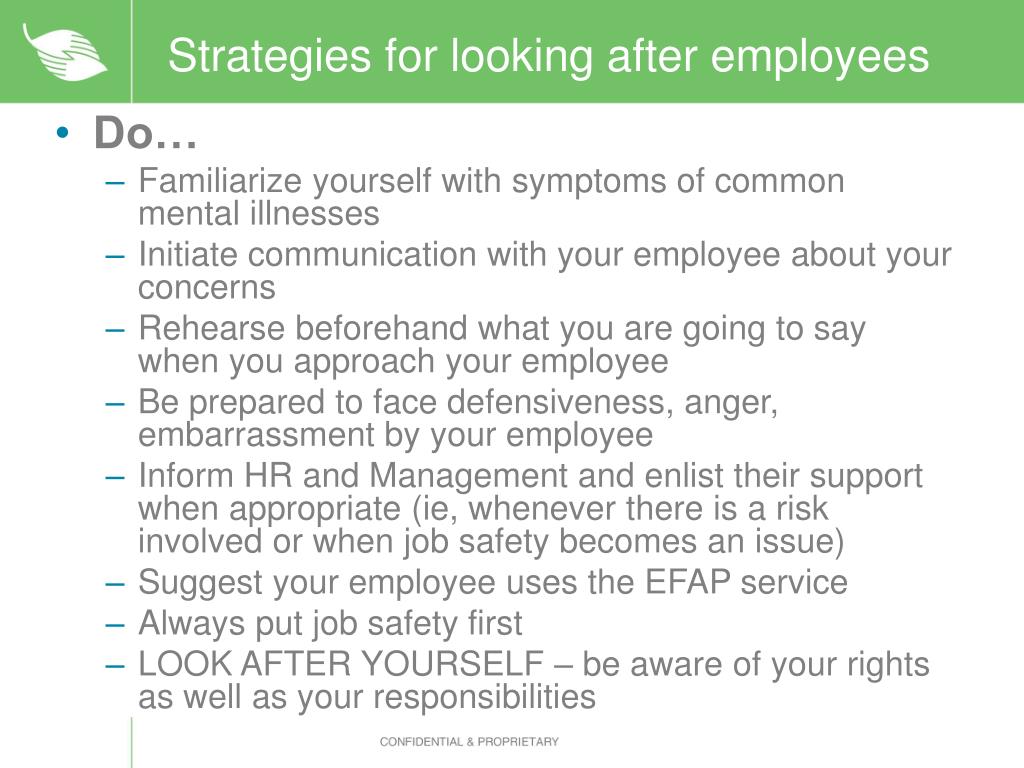 Strategies for looking after employees

• Do…
– Familiarize yourself with symptoms of common mental illnesses
– Initiate communication with your employee about your concerns
– Rehearse beforehand what you are going to say when you approach your employee
– Be prepared to face defensiveness, anger, embarrassment by your employee
– Inform HR and Management and enlist their support when appropriate (ie, whenever there is a risk involved or when job safety becomes an issue)
– Suggest your employee uses the EFAP service
– Always put job safety first
– LOOK AFTER YOURSELF – be aware of your rights as well as your responsibilities

CONFIDENTIAL & PROPRIETARY